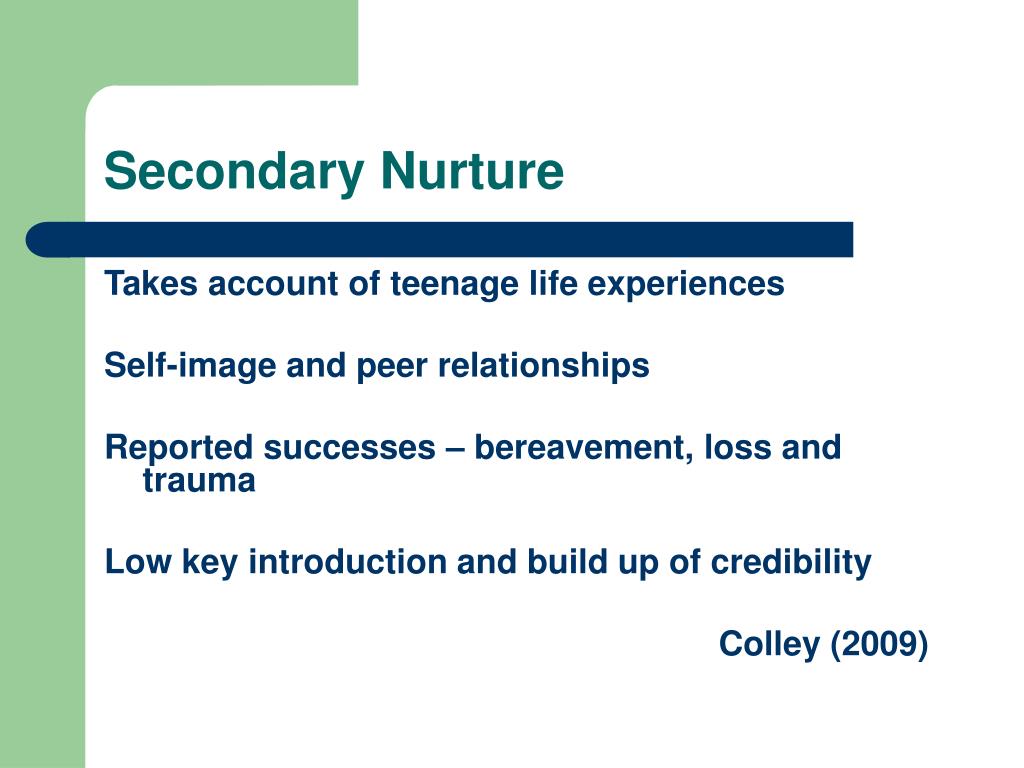 Secondary Nurture

Takes account of teenage life experiences

Self-image and peer relationships

Reported successes – bereavement, loss and trauma

Low key introduction and build up of credibility

Colley (2009)